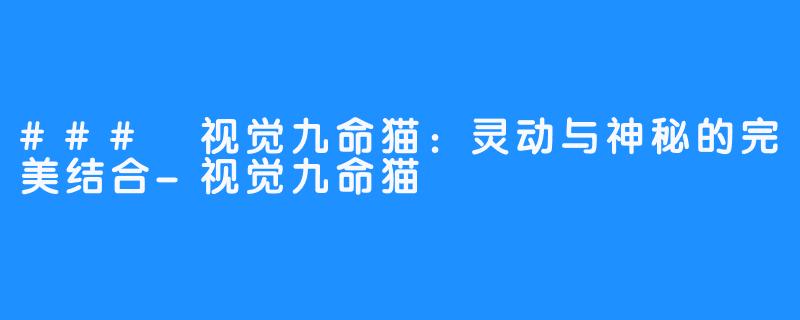 ### 视觉九命猫：灵动与神秘的完美结合-视觉九命猫